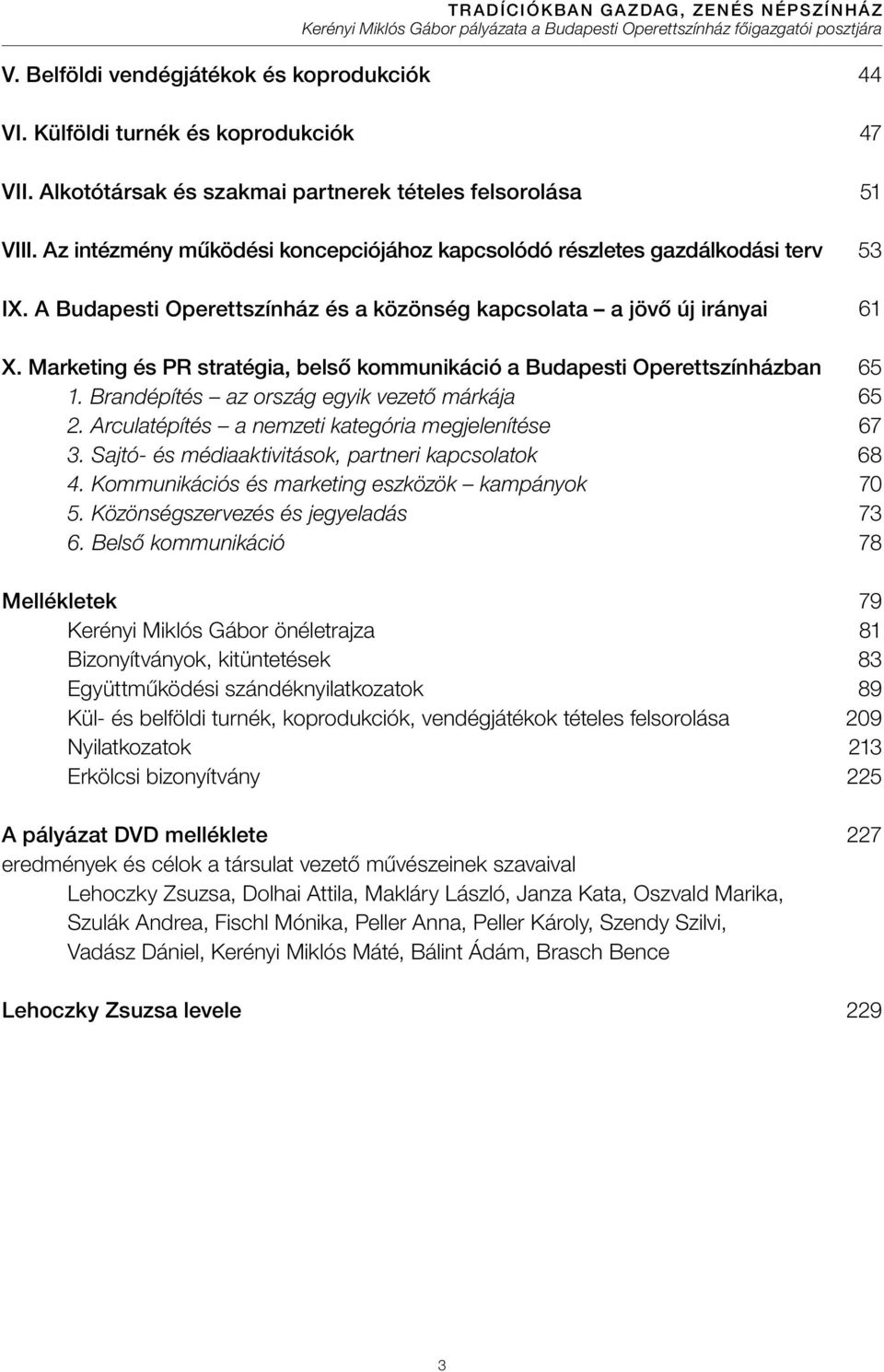 TRADÍCIÓKBAN GAZDAG, ZENÉS NÉPSZÍNHÁZ
Kerényi Miklós Gábor pályázata a Budapesti Operettszínház főigazgatói posztjára

V. Belföldi vendégjátékok és koprodukciók 44

VI. Külföldi turnék és koprodukciók 47

VII. Alkotótársak és szakmai partnerek tételes felsorolása 51

VIII. Az intézmény működési koncepciójához kapcsolódó részletes gazdálkodási terv 53

IX. A Budapesti Operettszínház és a közönség kapcsolata – a jövő új irányai 61

X. Marketing és PR stratégia, belső kommunikáció a Budapesti Operettszínházban 65
1. Brandépítés – az ország egyik vezető márkája 65
2. Arculatépítés – a nemzeti kategória megjelenítése 67
3. Sajtó- és médiaaktivitások, partneri kapcsolatok 68
4. Kommunikációs és marketing eszközök – kampányok 70
5. Közönségszervezés és jegyeladás 73
6. Belső kommunikáció 78

Mellékletek 79
Kerényi Miklós Gábor önéletrajza 81
Bizonyítványok, kitüntetések 83
Együttműködési szándéknyilatkozatok 89
Kül- és belföldi turnék, koprodukciók, vendégjátékok tételes felsorolása 209
Nyilatkozatok 213
Erkölcsi bizonyítvány 225

A pályázat DVD melléklete 227
eredmények és célok a társulat vezető művészeinek szavaival
Lehoczky Zsuzsa, Dolhai Attila, Makláry László, Janza Kata, Oszvald Marika, Szulák Andrea, Fischl Mónika, Peller Anna, Peller Károly, Szendy Szilvi, Vadász Dániel, Kerényi Miklós Máté, Bálint Ádám, Brasch Bence

Lehoczky Zsuzsa levele 229

3